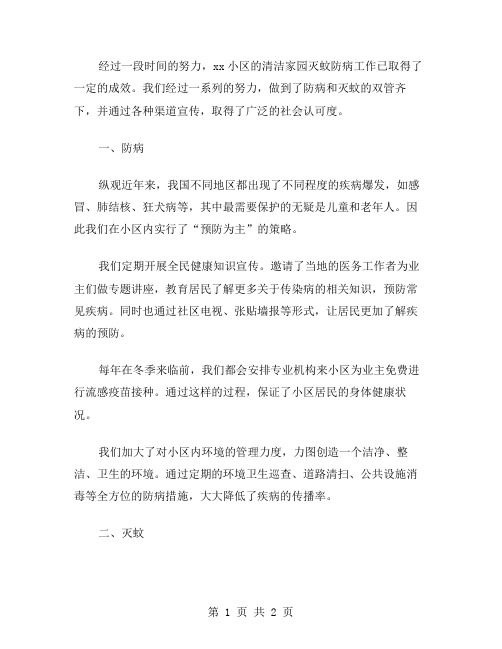 经过一段时间的努力，xx 小区的清洁家园灭蚊防病工作已取得了一定的成效。我们经过一系列的努力，做到了防病和灭蚊的双管齐下，并通过各种渠道宣传，取得了广泛的社会认可度。

一、防病

纵观近年来，我国不同地区都出现了不同程度的疾病爆发，如感冒、肺结核、狂犬病等，其中最需要保护的无疑是儿童和老年人。因此我们在小区内实行了“预防为主”的策略。

我们定期开展全民健康知识宣传。邀请了当地的医务工作者为业主们做专题讲座，教育居民了解更多关于传染病的相关知识，预防常见疾病。同时也通过社区电视、张贴墙报等形式，让居民更加了解疾病的预防。

每年在冬季来临前，我们都会安排专业机构来小区为业主免费进行流感疫苗接种。通过这样的过程，保证了小区居民的身体健康状况。

我们加大了对小区内环境的管理力度，力图创造一个洁净、整洁、卫生的环境。通过定期的环境卫生巡查、道路清扫、公共设施消毒等全方位的防病措施，大大降低了疾病的传播率。

二、灭蚊

第 1 页 共 2 页